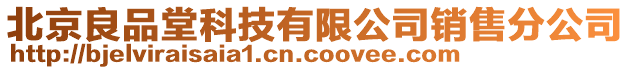 北京良品堂科技有限公司销售分公司
http://bjelviraisaia1.cn.coovee.com